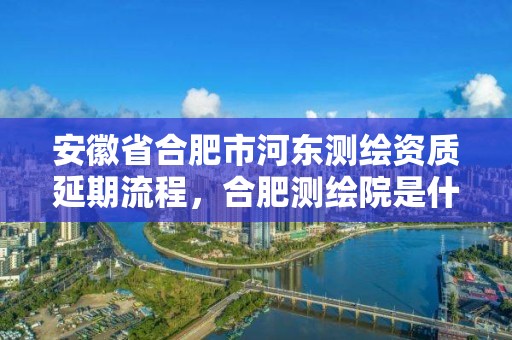 安徽省合肥市河东测绘资质延期流程，合肥测绘院是什